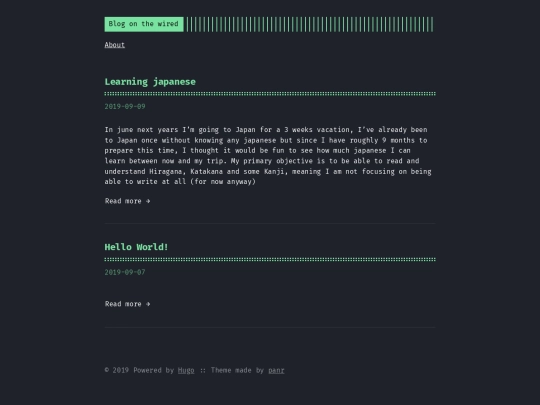 Blog on the wired

About

Learning japanese

2019-09-09

In june next years I'm going to Japan for a 3 weeks vacation, I've already been to Japan once without knowing any japanese but since I have roughly 9 months to prepare this time, I thought it would be fun to see how much japanese I can learn between now and my trip. My primary objective is to be able to read and understand Hiragana, Katakana and some Kanji, meaning I am not focusing on being able to write at all (for now anyway)

Read more →

Hello World!

2019-09-07

Read more →

© 2019 Powered by Hugo :: Theme made by panr